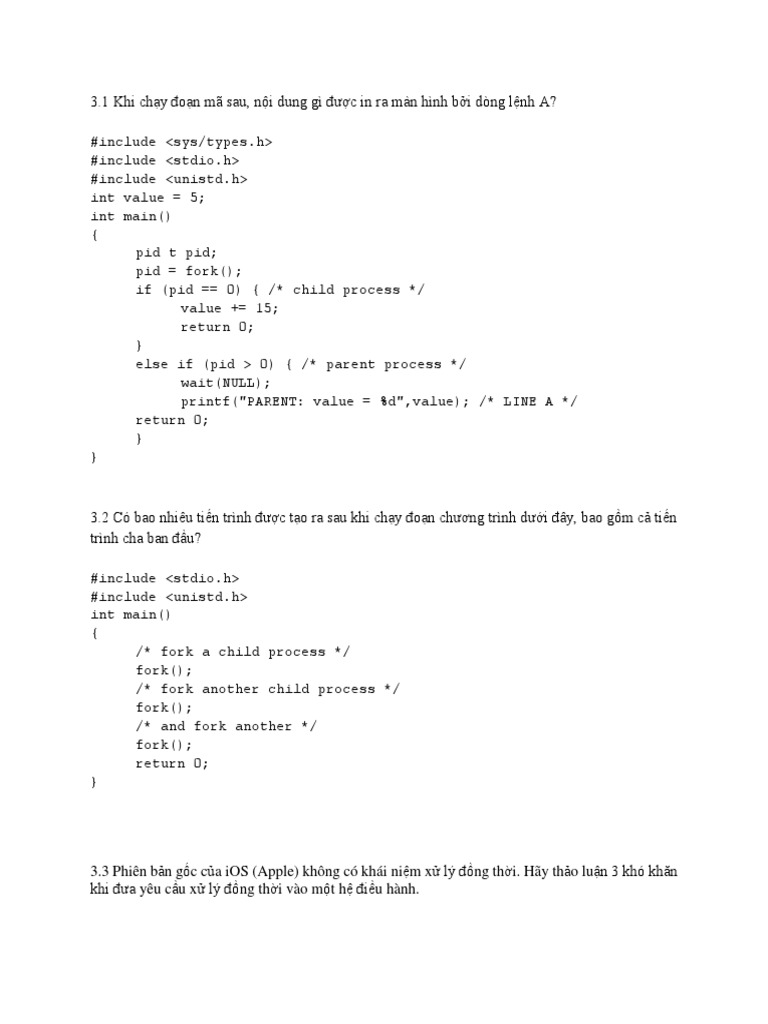 3.1 Khi chạy đoạn mã sau, nội dung gì được in ra màn hình bởi dòng lệnh A?

#include <sys/types.h>
#include <stdio.h>
#include <unistd.h>
int value = 5;
int main()
{
pid t pid;
pid = fork();
if (pid == 0) { /* child process */
value += 15;
return 0;
}
else if (pid > 0) { /* parent process */
wait(NULL);
printf("PARENT: value = %d",value); /* LINE A */
return 0;
}
}

3.2 Có bao nhiêu tiến trình được tạo ra sau khi chạy đoạn chương trình dưới đây, bao gồm cả tiến trình cha ban đầu?

#include <stdio.h>
#include <unistd.h>
int main()
{
/* fork a child process */
fork();
/* fork another child process */
fork();
/* and fork another */
fork();
return 0;
}

3.3 Phiên bản gốc của iOS (Apple) không có khái niệm xử lý đồng thời. Hãy thảo luận 3 khó khăn khi đưa yêu cầu xử lý đồng thời vào một hệ điều hành.